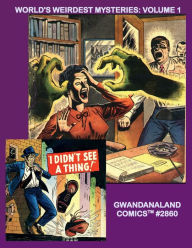 WORLD'S WEIRDEST MYSTERIES: VOLUME 1

I DIDN'T SEE A THING!

GWANDANALAND COMICS™ #2860